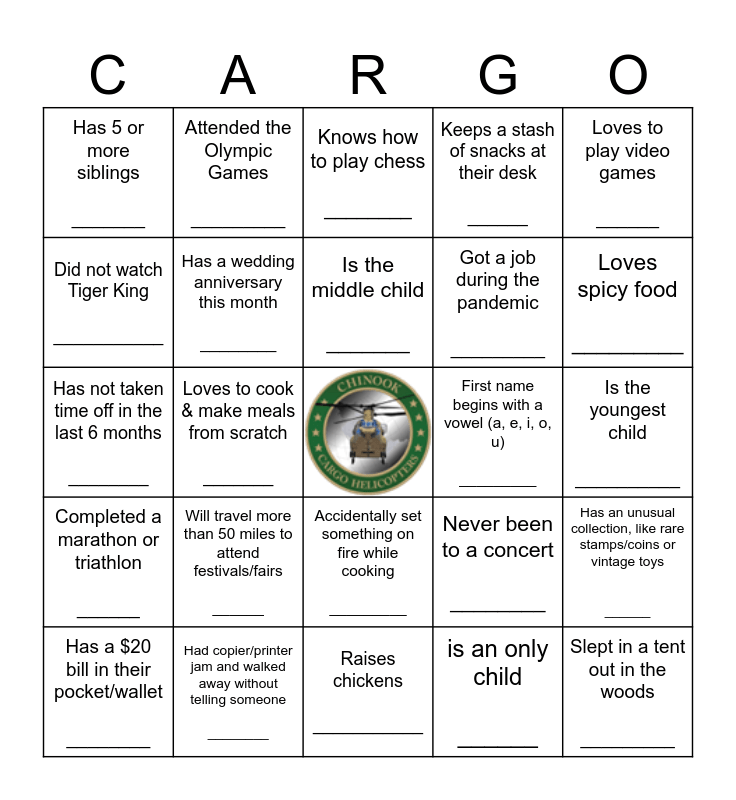 | C | A | R | G | O |
|---|---|---|---|---|
| Has 5 or more siblings ____ | Attended the Olympic Games ____ | Knows how to play chess ____ | Keeps a stash of snacks at their desk ____ | Loves to play video games ____ |
| Did not watch Tiger King ____ | Has a wedding anniversary this month ____ | Is the middle child ____ | Got a job during the pandemic ____ | Loves spicy food ____ |
| Has not taken time off in the last 6 months ____ | Loves to cook & make meals from scratch ____ | CHINOOK CARGO HELICOPTERS | First name begins with a vowel (a, e, i, o, u) ____ | Is the youngest child ____ |
| Completed a marathon or triathlon ____ | Will travel more than 50 miles to attend festivals/fairs ____ | Accidentally set something on fire while cooking ____ | Never been to a concert ____ | Has an unusual collection, like rare stamps/coins or vintage toys ____ |
| Has a $20 bill in their pocket/wallet ____ | Had copier/printer jam and walked away without telling someone ____ | Raises chickens ____ | is an only child ____ | Slept in a tent out in the woods ____ |